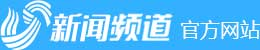 新闻频道 官方网站